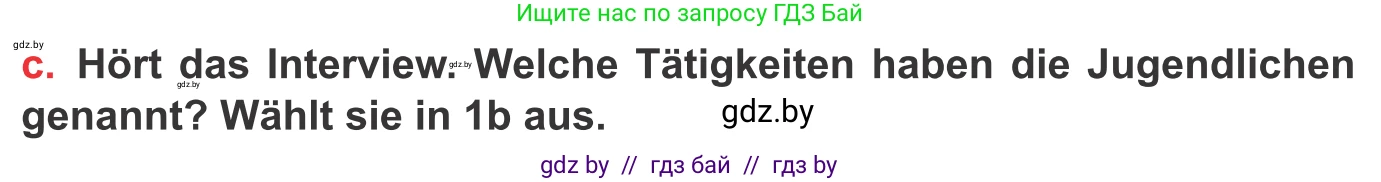 Ищите нас по запросу ГДЗ Бай

gdz.by

c. Hört das Interview. Welche Tätigkeiten haben die Jugendlichen genannt? Wählt sie in 1b aus.

gdz.by gdz.by gdz.by

gdz by // гдз бай // гдз by